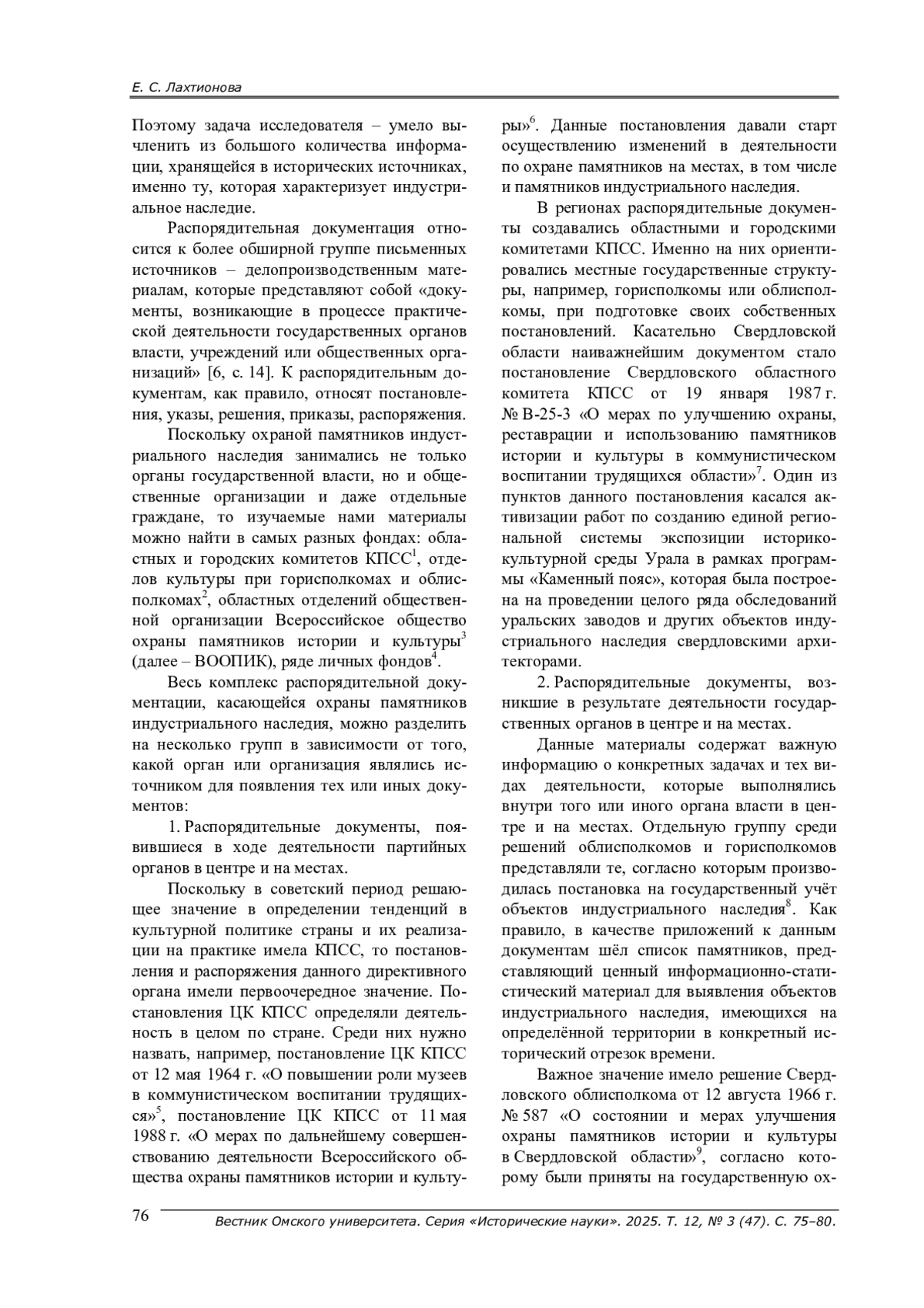 Е. С. Лахтионова

Поэтому задача исследователя – умело вычленить из большого количества информации, хранящейся в исторических источниках, именно ту, которая характеризует индустриальное наследие.

Распорядительная документация относится к более обширной группе письменных источников – делопроизводственным материалам, которые представляют собой «документы, возникающие в процессе практической деятельности государственных органов власти, учреждений или общественных организаций» [6, с. 14]. К распорядительным документам, как правило, относят постановления, указы, решения, приказы, распоряжения.

Поскольку охраной памятников индустриального наследия занимались не только органы государственной власти, но и общественные организации и даже отдельные граждане, то изучаемые нами материалы можно найти в самых разных фондах: областных и городских комитетов КПСС$^1$, отделов культуры при горисполкомах и облисполкомах$^2$, областных отделений общественной организации Всероссийское общество охраны памятников истории и культуры$^3$ (далее – ВООПИК), ряде личных фондов$^4$.

Весь комплекс распорядительной документации, касающейся охраны памятников индустриального наследия, можно разделить на несколько групп в зависимости от того, какой орган или организация являлись источником для появления тех или иных документов:

1. Распорядительные документы, появившиеся в ходе деятельности партийных органов в центре и на местах.

Поскольку в советский период решающее значение в определении тенденций в культурной политике страны и их реализации на практике имела КПСС, то постановления и распоряжения данного директивного органа имели первоочередное значение. Постановления ЦК КПСС определяли деятельность в целом по стране. Среди них нужно назвать, например, постановление ЦК КПСС от 12 мая 1964 г. «О повышении роли музеев в коммунистическом воспитании трудящихся»$^5$, постановление ЦК КПСС от 11 мая 1988 г. «О мерах по дальнейшему совершенствованию деятельности Всероссийского общества охраны памятников истории и культуры»$^6$. Данные постановления давали старт осуществлению изменений в деятельности по охране памятников на местах, в том числе и памятников индустриального наследия.

В регионах распорядительные документы создавались областными и городскими комитетами КПСС. Именно на них ориентировались местные государственные структуры, например, горисполкомы или облисполкомы, при подготовке своих собственных постановлений. Касательно Свердловской области наиважнейшим документом стало постановление Свердловского областного комитета КПСС от 19 января 1987 г. № В-25-3 «О мерах по улучшению охраны, реставрации и использованию памятников истории и культуры в коммунистическом воспитании трудящихся области»$^7$. Один из пунктов данного постановления касался активизации работ по созданию единой региональной системы экспозиции историко-культурной среды Урала в рамках программы «Каменный пояс», которая была построена на проведении целого ряда обследований уральских заводов и других объектов индустриального наследия свердловскими архитекторами.

2. Распорядительные документы, возникшие в результате деятельности государственных органов в центре и на местах.

Данные материалы содержат важную информацию о конкретных задачах и тех видах деятельности, которые выполнялись внутри того или иного органа власти в центре и на местах. Отдельную группу среди решений облисполкомов и горисполкомов представляли те, согласно которым производилась постановка на государственный учёт объектов индустриального наследия$^8$. Как правило, в качестве приложений к данным документам шёл список памятников, представляющий ценный информационно-статистический материал для выявления объектов индустриального наследия, имеющихся на определённой территории в конкретный исторический отрезок времени.

Важное значение имело решение Свердловского облисполкома от 12 августа 1966 г. № 587 «О состоянии и мерах улучшения охраны памятников истории и культуры в Свердловской области»$^9$, согласно которому были приняты на государственную ох-

76 Вестник Омского университета. Серия «Исторические науки». 2025. Т. 12, № 3 (47). С. 75–80.